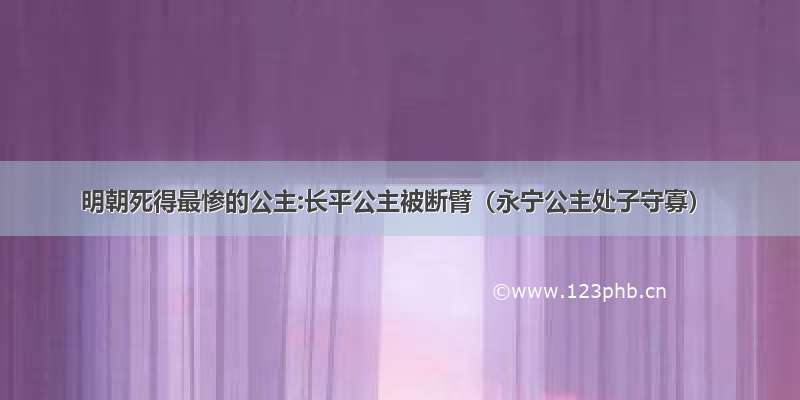 明朝死得最惨的公主:长平公主被断臂（永宁公主处子守寡）

©www.123phb.cn